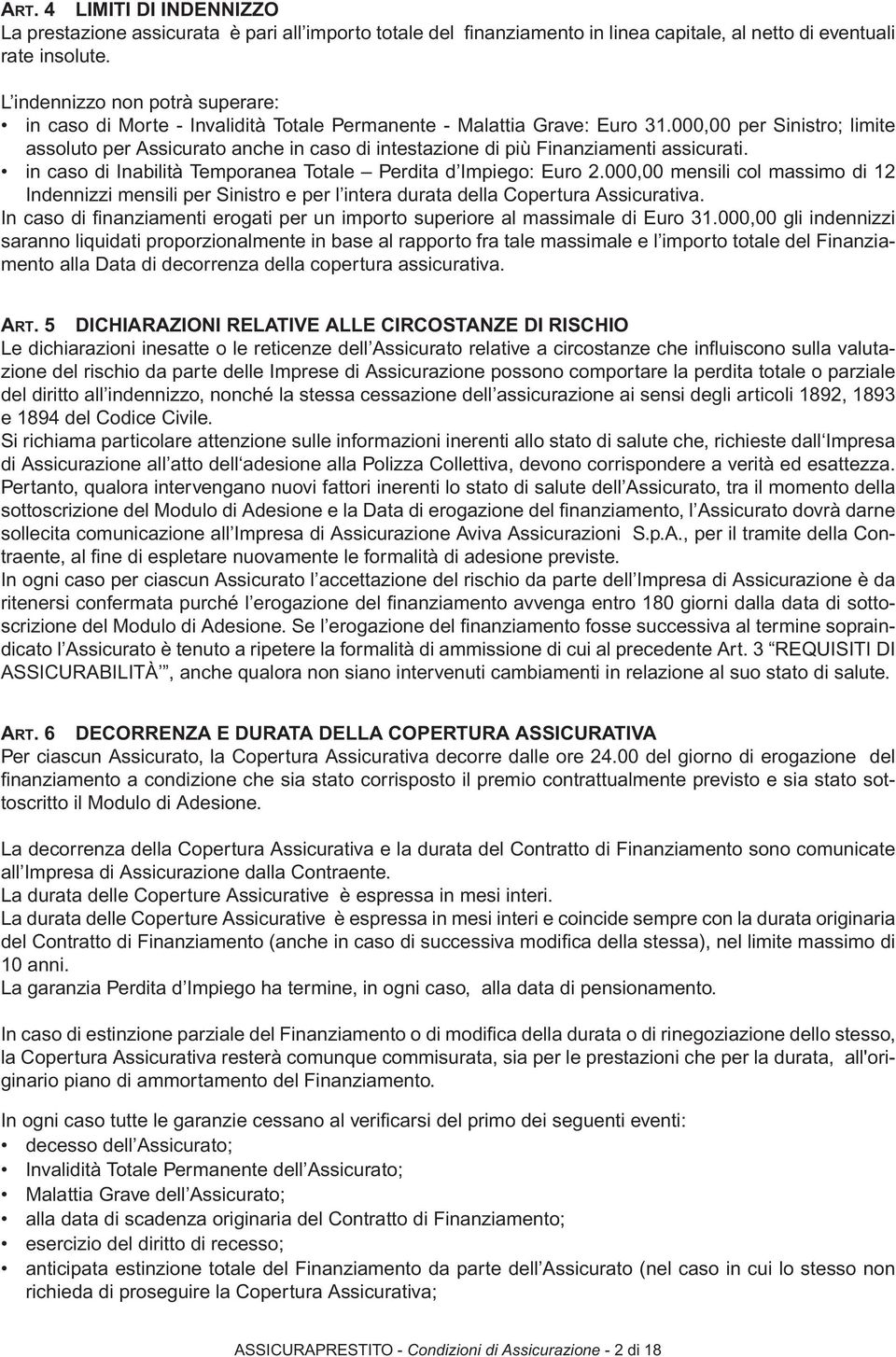 ART. 4 LIMITI DI INDENNIZZO
La prestazione assicurata è pari all'importo totale del finanziamento in linea capitale, al netto di eventuali rate insolute.

L'indennizzo non potrà superare:
• in caso di Morte - Invalidità Totale Permanente - Malattia Grave: Euro 31.000,00 per Sinistro; limite assoluto per Assicurato anche in caso di intestazione di più Finanziamenti assicurati.
• in caso di Inabilità Temporanea Totale – Perdita d'Impiego: Euro 2.000,00 mensili col massimo di 12 Indennizzi mensili per Sinistro e per l'intera durata della Copertura Assicurativa.
In caso di finanziamenti erogati per un importo superiore al massimale di Euro 31.000,00 gli indennizzi saranno liquidati proporzionalmente in base al rapporto fra tale massimale e l'importo totale del Finanziamento alla Data di decorrenza della copertura assicurativa.

ART. 5 DICHIARAZIONI RELATIVE ALLE CIRCOSTANZE DI RISCHIO
Le dichiarazioni inesatte o le reticenze dell'Assicurato relative a circostanze che influiscono sulla valutazione del rischio da parte delle Imprese di Assicurazione possono comportare la perdita totale o parziale del diritto all'indennizzo, nonché la stessa cessazione dell'assicurazione ai sensi degli articoli 1892, 1893 e 1894 del Codice Civile.
Si richiama particolare attenzione sulle informazioni inerenti allo stato di salute che, richieste dall'Impresa di Assicurazione all'atto dell'adesione alla Polizza Collettiva, devono corrispondere a verità ed esattezza.
Pertanto, qualora intervengano nuovi fattori inerenti lo stato di salute dell'Assicurato, tra il momento della sottoscrizione del Modulo di Adesione e la Data di erogazione del finanziamento, l'Assicurato dovrà darne sollecita comunicazione all'Impresa di Assicurazione Aviva Assicurazioni S.p.A., per il tramite della Contraente, al fine di espletare nuovamente le formalità di adesione previste.
In ogni caso per ciascun Assicurato l'accettazione del rischio da parte dell'Impresa di Assicurazione è da ritenersi confermata purché l'erogazione del finanziamento avvenga entro 180 giorni dalla data di sottoscrizione del Modulo di Adesione. Se l'erogazione del finanziamento fosse successiva al termine sopraindicato l'Assicurato è tenuto a ripetere la formalità di ammissione di cui al precedente Art. 3 "REQUISITI DI ASSICURABILITÀ'", anche qualora non siano intervenuti cambiamenti in relazione al suo stato di salute.

ART. 6 DECORRENZA E DURATA DELLA COPERTURA ASSICURATIVA
Per ciascun Assicurato, la Copertura Assicurativa decorre dalle ore 24.00 del giorno di erogazione del finanziamento a condizione che sia stato corrisposto il premio contrattualmente previsto e sia stato sottoscritto il Modulo di Adesione.

La decorrenza della Copertura Assicurativa e la durata del Contratto di Finanziamento sono comunicate all'Impresa di Assicurazione dalla Contraente.
La durata delle Coperture Assicurative è espressa in mesi interi.
La durata delle Coperture Assicurative è espressa in mesi interi e coincide sempre con la durata originaria del Contratto di Finanziamento (anche in caso di successiva modifica della stessa), nel limite massimo di 10 anni.
La garanzia Perdita d'Impiego ha termine, in ogni caso, alla data di pensionamento.

In caso di estinzione parziale del Finanziamento o di modifica della durata o di rinegoziazione dello stesso, la Copertura Assicurativa resterà comunque commisurata, sia per le prestazioni che per la durata, all'originario piano di ammortamento del Finanziamento.

In ogni caso tutte le garanzie cessano al verificarsi del primo dei seguenti eventi:
• decesso dell'Assicurato;
• Invalidità Totale Permanente dell'Assicurato;
• Malattia Grave dell'Assicurato;
• alla data di scadenza originaria del Contratto di Finanziamento;
• esercizio del diritto di recesso;
• anticipata estinzione totale del Finanziamento da parte dell'Assicurato (nel caso in cui lo stesso non richieda di proseguire la Copertura Assicurativa;

ASSICURAPRESTITO - Condizioni di Assicurazione - 2 di 18